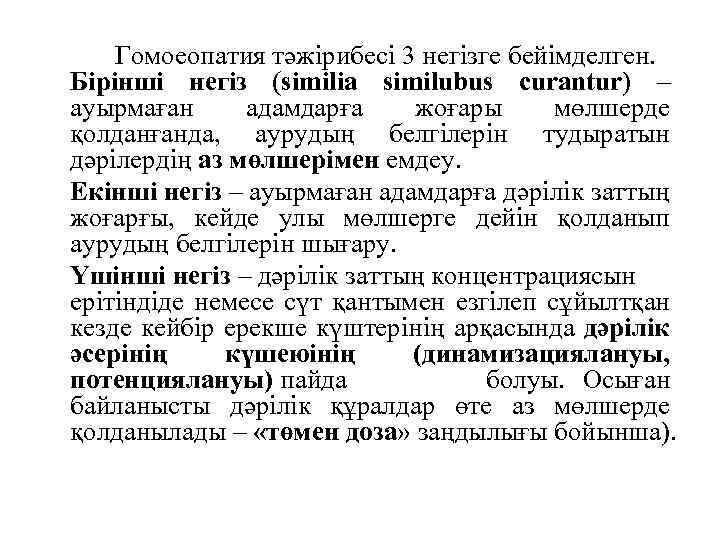 Гомоеопатия тәжірибесі 3 негізге бейімделген. Бірінші негіз (similia similubus curantur) – ауырмаған адамдарға жоғары мөлшерде қолданғанда, аурудың белгілерін тудыратын дәрілердің аз мөлшерімен емдеу.

Екінші негіз – ауырмаған адамдарға дәрілік заттың жоғарғы, кейде улы мөлшерге дейін қолданып аурудың белгілерін шығару.

Үшінші негіз – дәрілік заттың концентрациясын ерітіндіде немесе сүт қантымен езгілеп сұйылтқан кезде кейбір ерекше күштерінің арқасында дәрілік әсерінің күшеюінің (динамизациялануы, потенциялануы) пайда болуы. Осыған байланысты дәрілік құралдар өте аз мөлшерде қолданылады – «төмен доза» заңдылығы бойынша).